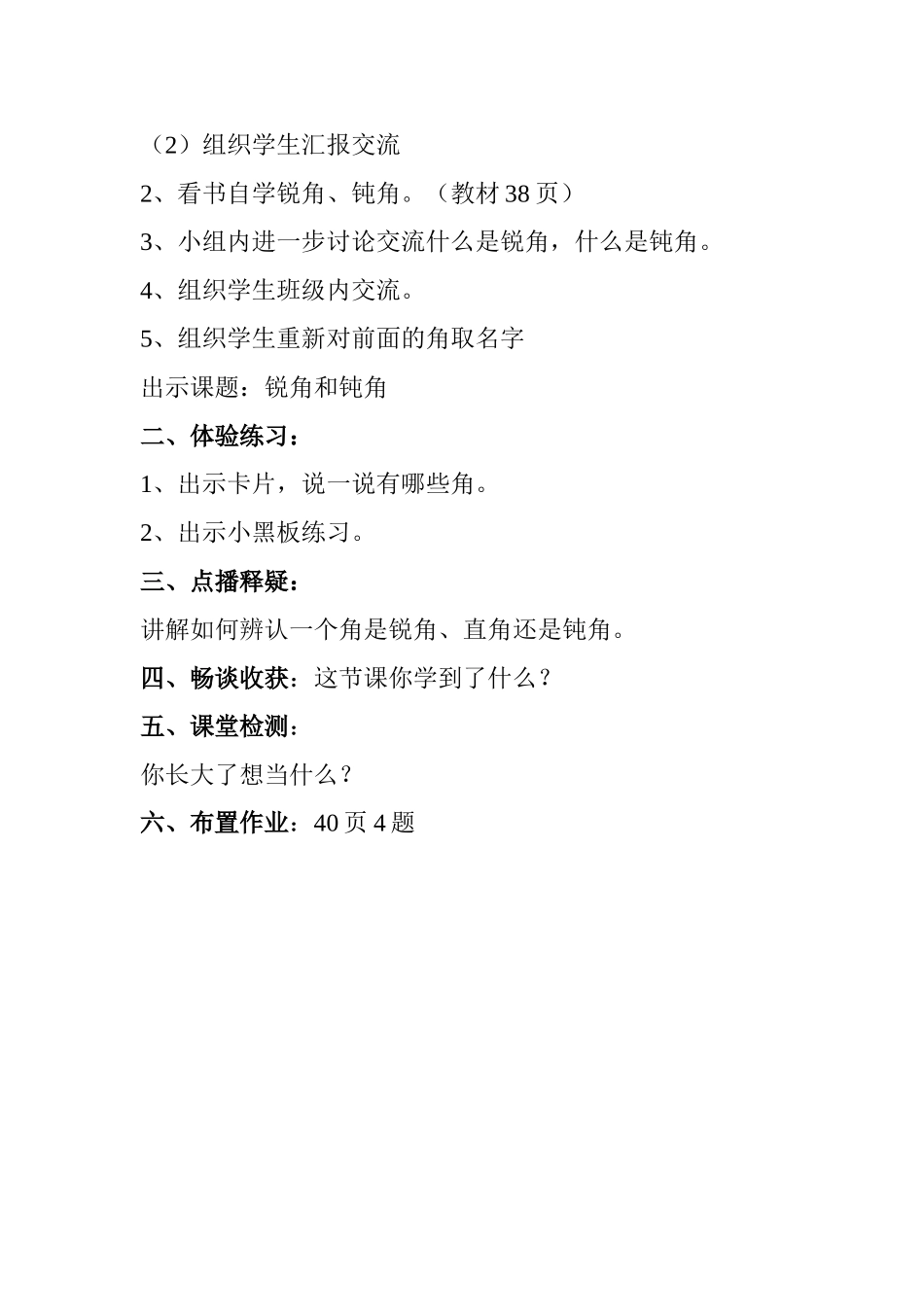 （2）组织学生汇报交流

2、看书自学锐角、钝角。（教材 38 页）

3、小组内进一步讨论交流什么是锐角，什么是钝角。

4、组织学生班级内交流。

5、组织学生重新对前面的角取名字

出示课题：锐角和钝角

二、体验练习：

1、出示卡片，说一说有哪些角。

2、出示小黑板练习。

三、点播释疑：

讲解如何辨认一个角是锐角、直角还是钝角。

四、畅谈收获：这节课你学到了什么？

五、课堂检测：

你长大了想当什么？

六、布置作业：40 页 4 题